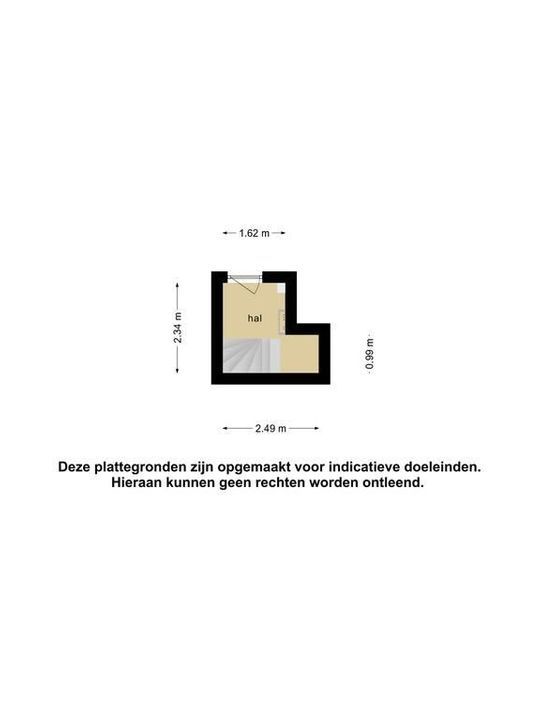 1.62 m

2.34 m

hal

0.99 m

2.49 m

Deze plattegronden zijn opgemaakt voor indicatieve doeleinden. Hieraan kunnen geen rechten worden ontleend.